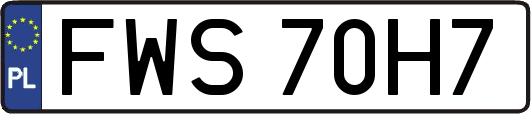 PL
FWS 70H7